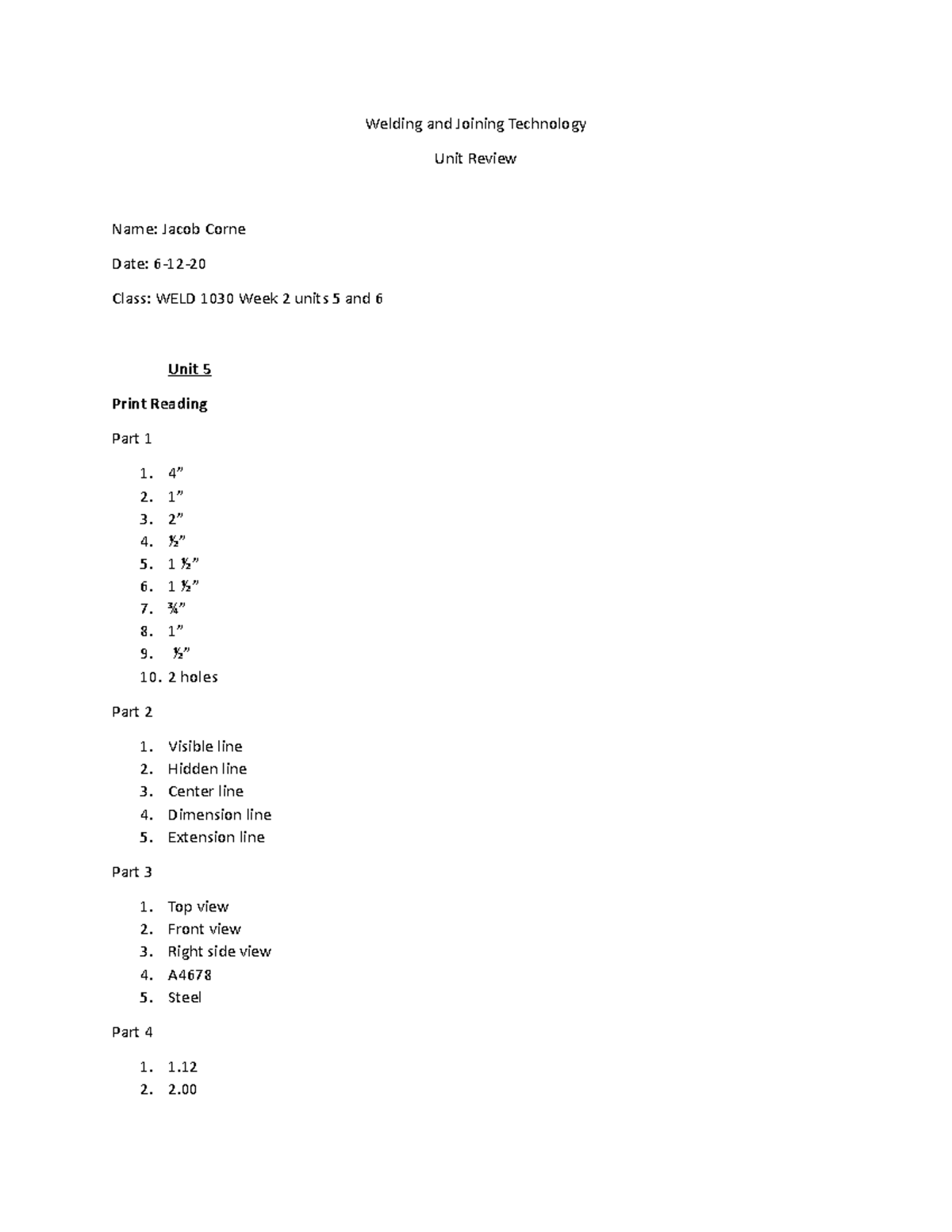 Welding and Joining Technology

Unit Review

Name: Jacob Corne

Date: 6-12-20

Class: WELD 1030 Week 2 units 5 and 6

Unit 5

Print Reading

Part 1

1. 4”
2. 1”
3. 2”
4. ½”
5. 1 ½”
6. 1 ½”
7. ¾”
8. 1”
9. ½”
10. 2 holes

Part 2

1. Visible line
2. Hidden line
3. Center line
4. Dimension line
5. Extension line

Part 3

1. Top view
2. Front view
3. Right side view
4. A4678
5. Steel

Part 4

1. 1.12
2. 2.00